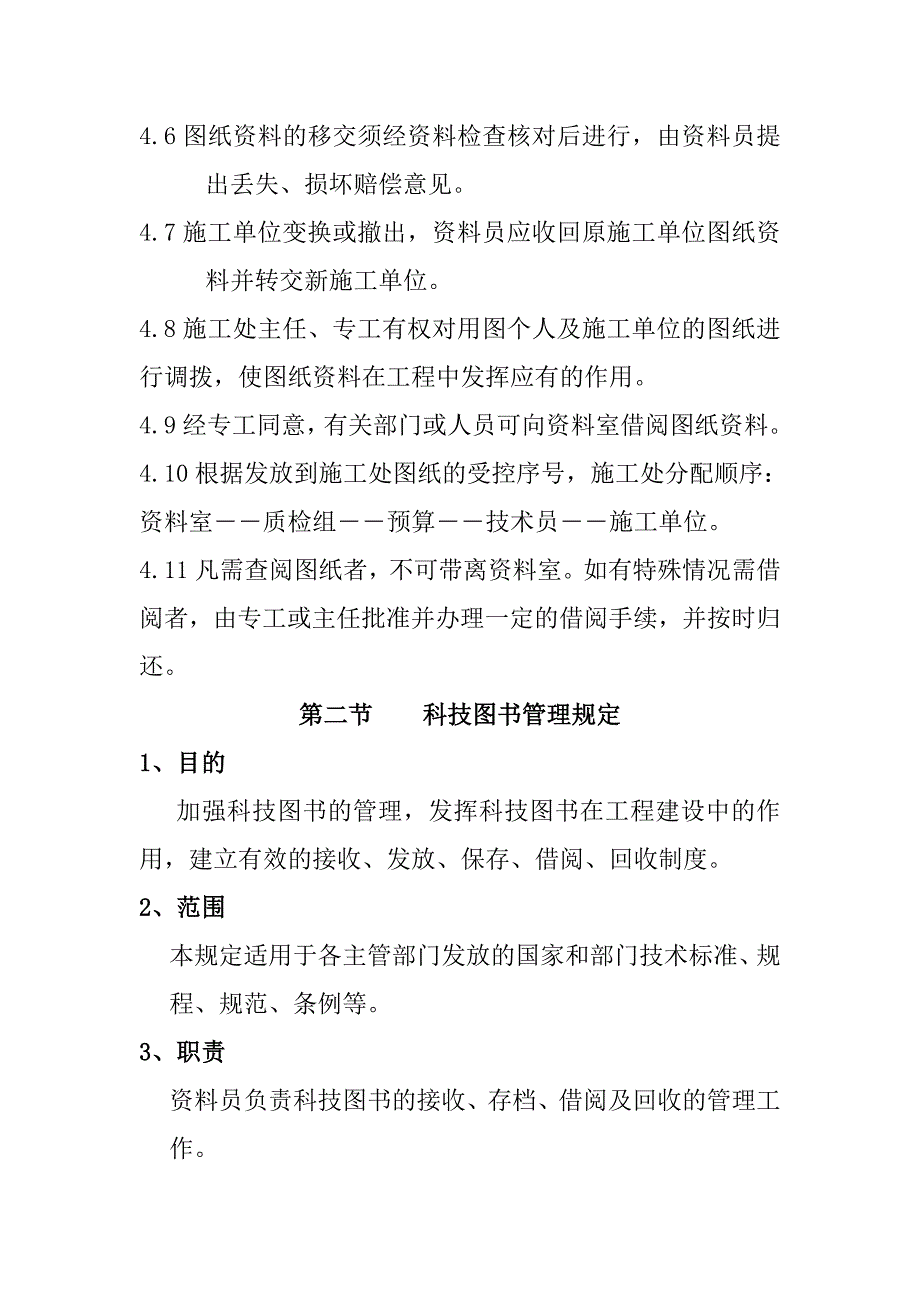 4.6 图纸资料的移交须经资料检查核对后进行，由资料员提出丢失、损坏赔偿意见。

4.7 施工单位变换或撤出，资料员应收回原施工单位图纸资料并转交新施工单位。

4.8 施工处主任、专工有权对用图个人及施工单位的图纸进行调拨，使图纸资料在工程中发挥应有的作用。

4.9 经专工同意，有关部门或人员可向资料室借阅图纸资料。

4.10 根据发放到施工处图纸的受控序号，施工处分配顺序：资料室——质检组——预算——技术员——施工单位。

4.11 凡需查阅图纸者，不可带离资料室。如有特殊情况需借阅者，由专工或主任批准并办理一定的借阅手续，并按时归还。

第二节　　科技图书管理规定

1、目的

加强科技图书的管理，发挥科技图书在工程建设中的作用，建立有效的接收、发放、保存、借阅、回收制度。

2、范围

本规定适用于各主管部门发放的国家和部门技术标准、规程、规范、条例等。

3、职责

资料员负责科技图书的接收、存档、借阅及回收的管理工作。